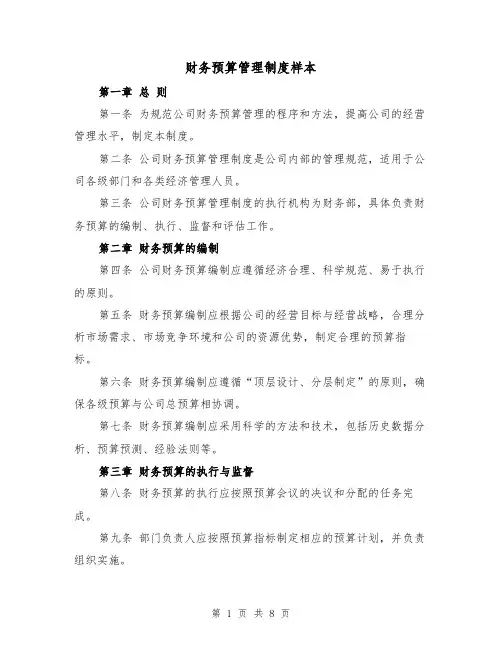 财务预算管理制度样本

第一章 总 则

第一条 为规范公司财务预算管理的程序和方法，提高公司的经营管理水平，制定本制度。

第二条 公司财务预算管理制度是公司内部的管理规范，适用于公司各级部门和各类经济管理人员。

第三条 公司财务预算管理制度的执行机构为财务部，具体负责财务预算的编制、执行、监督和评估工作。

第二章 财务预算的编制

第四条 公司财务预算编制应遵循经济合理、科学规范、易于执行的原则。

第五条 财务预算编制应根据公司的经营目标与经营战略，合理分析市场需求、市场竞争环境和公司的资源优势，制定合理的预算指标。

第六条 财务预算编制应遵循“顶层设计、分层制定”的原则，确保各级预算与公司总预算相协调。

第七条 财务预算编制应采用科学的方法和技术，包括历史数据分析、预算预测、经验法则等。

第三章 财务预算的执行与监督

第八条 财务预算的执行应按照预算会议的决议和分配的任务完成。

第九条 部门负责人应按照预算指标制定相应的预算计划，并负责组织实施。

第 1 页 共 8 页